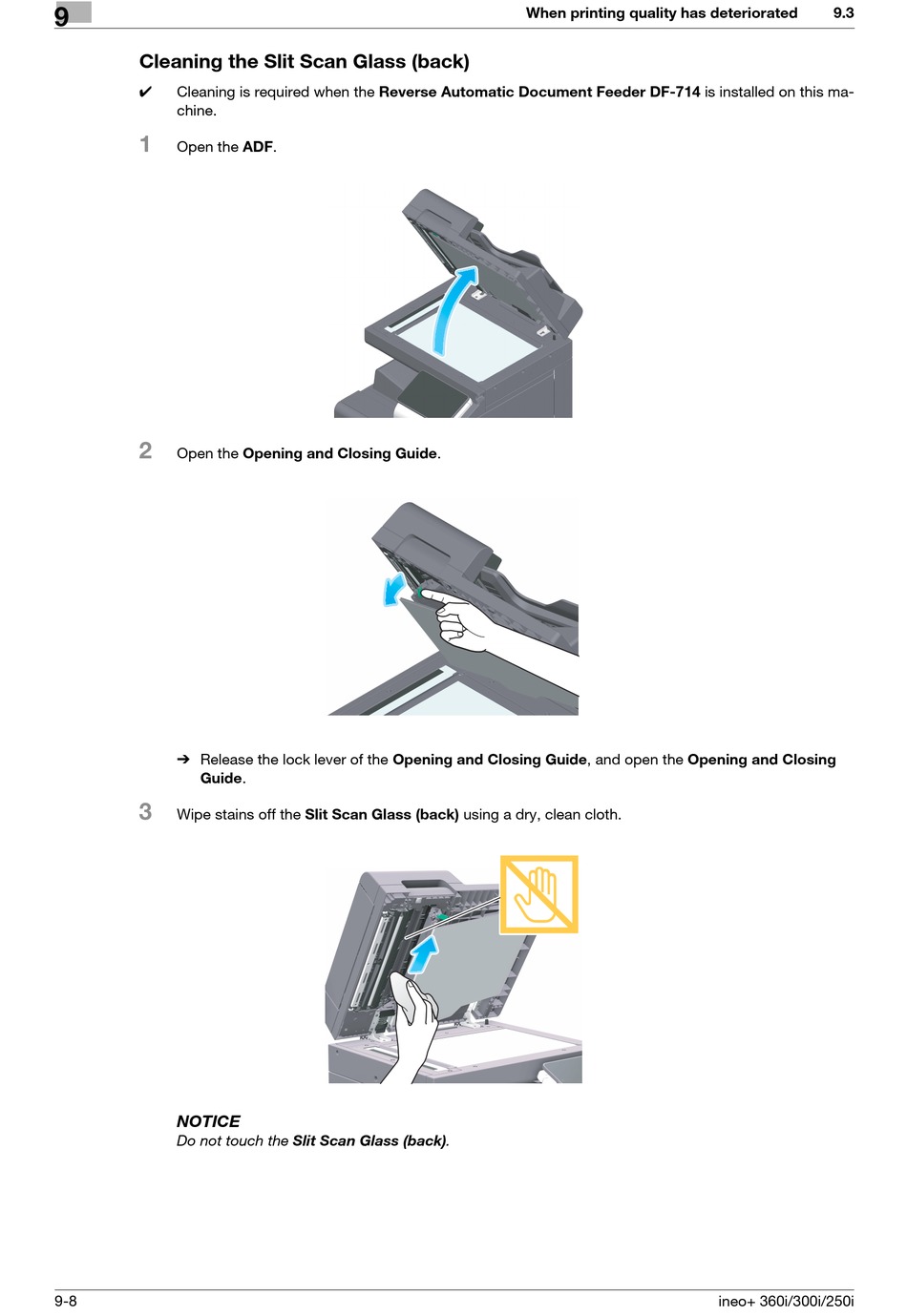 9

When printing quality has deteriorated 9.3

Cleaning the Slit Scan Glass (back)

✔ Cleaning is required when the Reverse Automatic Document Feeder DF-714 is installed on this machine.

1 Open the ADF.

2 Open the Opening and Closing Guide.

➔ Release the lock lever of the Opening and Closing Guide, and open the Opening and Closing Guide.

3 Wipe stains off the Slit Scan Glass (back) using a dry, clean cloth.

NOTICE
Do not touch the Slit Scan Glass (back).

9-8

ineo+ 360i/300i/250i